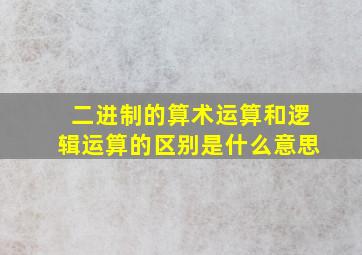 二进制的算术运算和逻辑运算的区别是什么意思